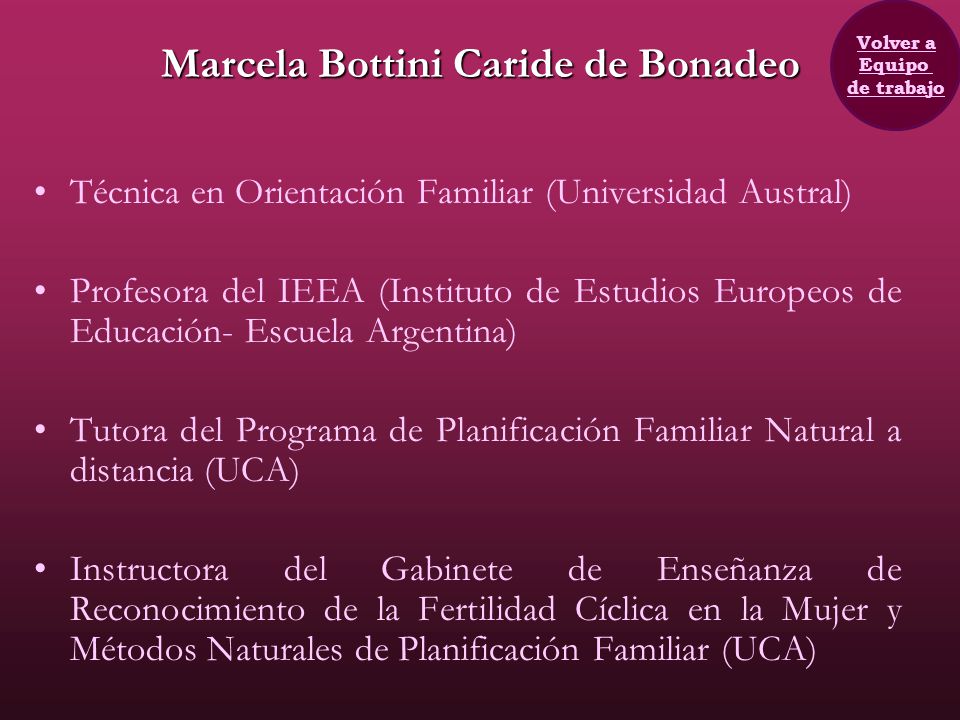 Marcela Bottini Caride de Bonadeo

Volver a Equipo de trabajo

• Técnica en Orientación Familiar (Universidad Austral)

• Profesora del IEEA (Instituto de Estudios Europeos de Educación- Escuela Argentina)

• Tutora del Programa de Planificación Familiar Natural a distancia (UCA)

• Instructora del Gabinete de Enseñanza de Reconocimiento de la Fertilidad Cíclica en la Mujer y Métodos Naturales de Planificación Familiar (UCA)